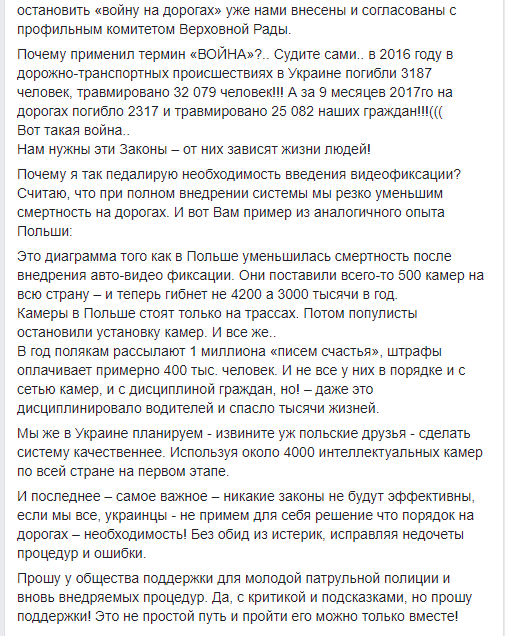 остановить «войну на дорогах» уже нами внесены и согласованы с профильным комитетом Верховной Рады.

Почему применил термин «ВОЙНА»?.. Судите сами.. в 2016 году в дорожно-транспортных происшествиях в Украине погибли 3187 человек, травмировано 32 079 человек!!! А за 9 месяцев 2017го на дорогах погибло 2317 и травмировано 25 082 наших граждан!!!(((
Вот такая война..
Нам нужны эти Законы – от них зависят жизни людей!

Почему я так педалирую необходимость введения видеофиксации? Считаю, что при полном внедрении системы мы резко уменьшим смертность на дорогах. И вот Вам пример из аналогичного опыта Польши:

Это диаграмма того как в Польше уменьшилась смертность после внедрения авто-видео фиксации. Они поставили всего-то 500 камер на всю страну – и теперь гибнет не 4200 а 3000 тысячи в год.
Камеры в Польше стоят только на трассах. Потом популисты остановили установку камер. И все же..
В год полякам рассылают 1 миллиона «писем счастья», штрафы оплачивает примерно 400 тыс. человек. И не все у них в порядке и с сетью камер, и с дисциплиной граждан, но! – даже это дисциплинировало водителей и спасло тысячи жизней.

Мы же в Украине планируем - извините уж польские друзья - сделать систему качественнее. Используя около 4000 интеллектуальных камер по всей стране на первом этапе.

И последнее – самое важное – никакие законы не будут эффективны, если мы все, украинцы - не примем для себя решение что порядок на дорогах – необходимость! Без обид из истерик, исправляя недочеты процедур и ошибки.

Прошу у общества поддержки для молодой патрульной полиции и вновь внедряемых процедур. Да, с критикой и подсказками, но прошу поддержки! Это не простой путь и пройти его можно только вместе!